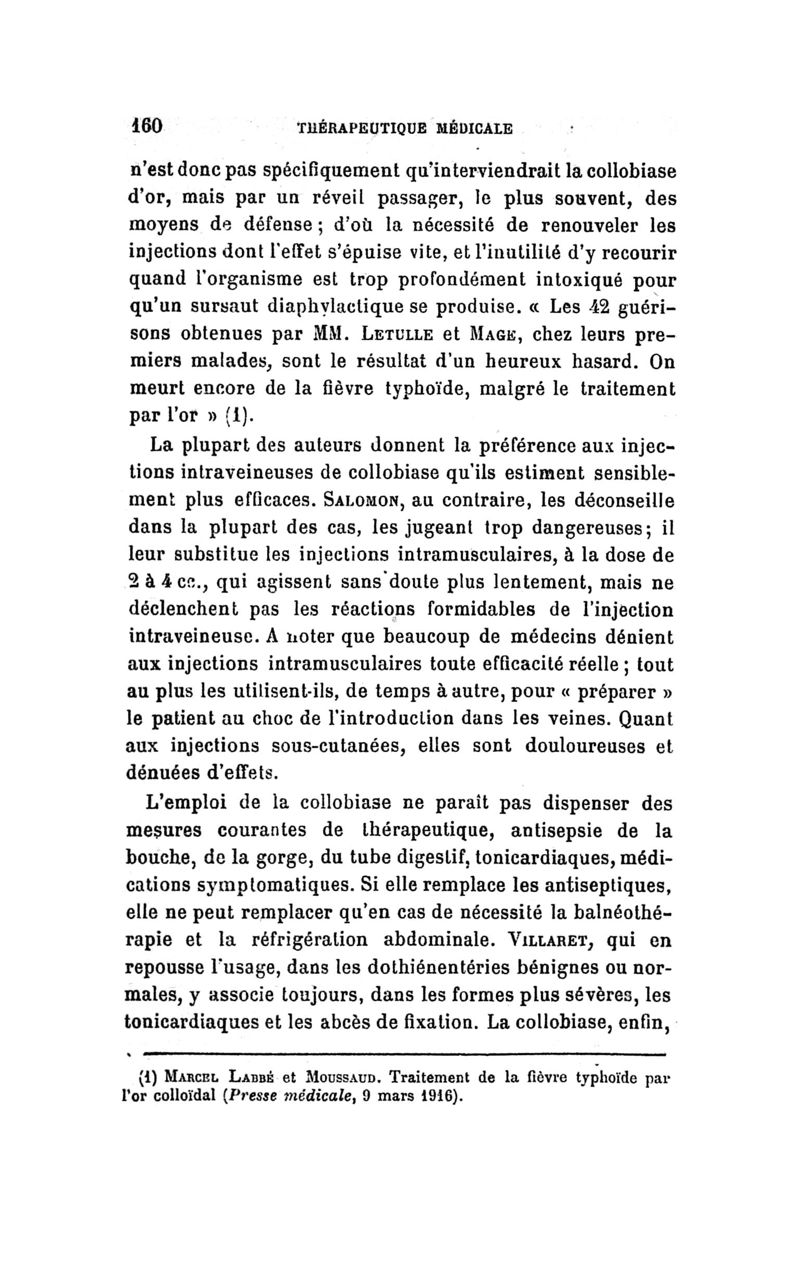 160 THÉRAPEUTIQUE MÉDICALE

n'est donc pas spécifiquement qu'interviendrait la collobiase d'or, mais par un réveil passager, le plus souvent, des moyens de défense ; d'où la nécessité de renouveler les injections dont l'effet s'épuise vite, et l'inutilité d'y recourir quand l'organisme est trop profondément intoxiqué pour qu'un sursaut diaphylactique se produise. « Les 42 guérisons obtenues par MM. Letulle et Mage, chez leurs premiers malades, sont le résultat d'un heureux hasard. On meurt encore de la fièvre typhoïde, malgré le traitement par l'or » (1).

La plupart des auteurs donnent la préférence aux injections intraveineuses de collobiase qu'ils estiment sensiblement plus efficaces. Salomon, au contraire, les déconseille dans la plupart des cas, les jugeant trop dangereuses; il leur substitue les injections intramusculaires, à la dose de 2 à 4 cc., qui agissent sans doute plus lentement, mais ne déclenchent pas les réactions formidables de l'injection intraveineuse. A noter que beaucoup de médecins dénient aux injections intramusculaires toute efficacité réelle ; tout au plus les utilisent-ils, de temps à autre, pour « préparer » le patient au choc de l'introduction dans les veines. Quant aux injections sous-cutanées, elles sont douloureuses et dénuées d'effets.

L'emploi de la collobiase ne paraît pas dispenser des mesures courantes de thérapeutique, antisepsie de la bouche, de la gorge, du tube digestif, tonicardiaques, médications symptomatiques. Si elle remplace les antiseptiques, elle ne peut remplacer qu'en cas de nécessité la balnéothérapie et la réfrigération abdominale. Villaret, qui en repousse l'usage, dans les dothiénentéries bénignes ou normales, y associe toujours, dans les formes plus sévères, les tonicardiaques et les abcès de fixation. La collobiase, enfin,

(1) Marcel Labbé et Moussaud. Traitement de la fièvre typhoïde par l'or colloïdal (Presse médicale, 9 mars 1916).